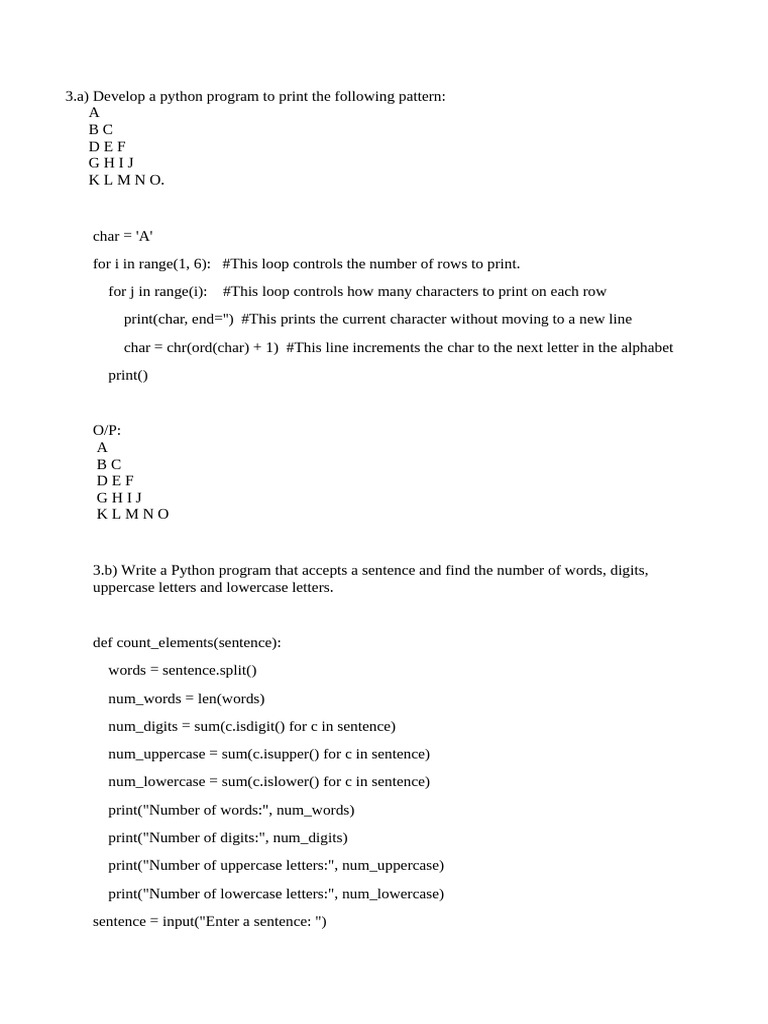 3.a) Develop a python program to print the following pattern:
A
B C
D E F
G H I J
K L M N O.

char = 'A'
for i in range(1, 6):   #This loop controls the number of rows to print.
    for j in range(i):   #This loop controls how many characters to print on each row
        print(char, end='') #This prints the current character without moving to a new line
        char = chr(ord(char) + 1)  #This line increments the char to the next letter in the alphabet
    print()

O/P:
A
B C
D E F
G H I J
K L M N O

3.b) Write a Python program that accepts a sentence and find the number of words, digits, uppercase letters and lowercase letters.

def count_elements(sentence):
    words = sentence.split()
    num_words = len(words)
    num_digits = sum(c.isdigit() for c in sentence)
    num_uppercase = sum(c.isupper() for c in sentence)
    num_lowercase = sum(c.islower() for c in sentence)
    print("Number of words:", num_words)
    print("Number of digits:", num_digits)
    print("Number of uppercase letters:", num_uppercase)
    print("Number of lowercase letters:", num_lowercase)
sentence = input("Enter a sentence: ")